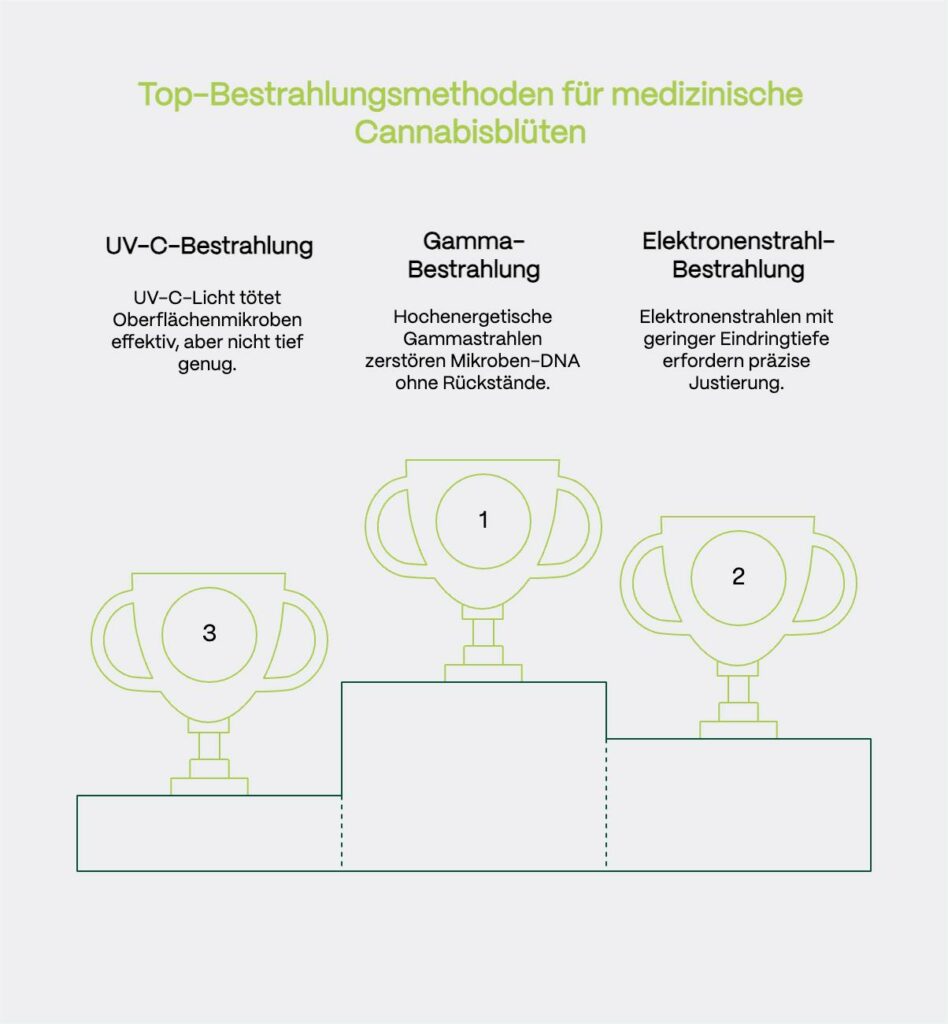 Top-Bestrahlungsmethoden für medizinische Cannabisblüten

UV-C-Bestrahlung

UV-C-Licht tötet Oberflächenmikroben effektiv, aber nicht tief genug.

Gamma-Bestrahlung

Hochenergetische Gammastrahlen zerstören Mikroben-DNA ohne Rückstände.

Elektronenstrahl-Bestrahlung

Elektronenstrahlen mit geringer Eindringtiefe erfordern präzise Justierung.

3

1

2